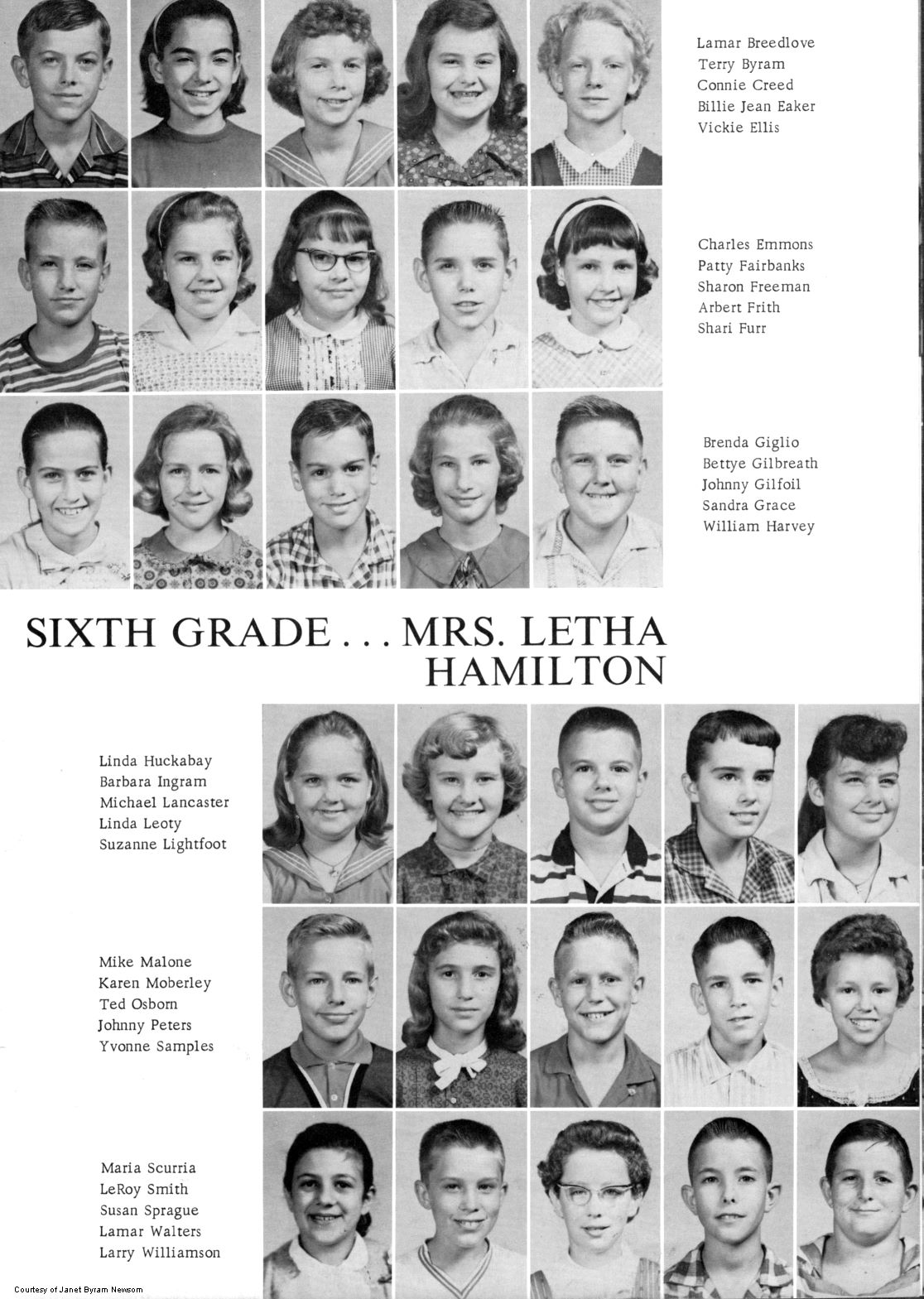 Lamar Breedlove
Terry Byram
Connie Creed
Billie Jean Eaker
Vickie Ellis

Charles Emmons
Patty Fairbanks
Sharon Freeman
Arbert Frith
Shari Furr

Brenda Giglio
Bettye Gilbreath
Johnny Gilfoil
Sandra Grace
William Harvey

SIXTH GRADE . . . MRS. LETHA HAMILTON

Linda Huckabay
Barbara Ingram
Michael Lancaster
Linda Leoty
Suzanne Lightfoot

Mike Malone
Karen Moberley
Ted Osborn
Johnny Peters
Yvonne Samples

Maria Scurria
LeRoy Smith
Susan Sprague
Lamar Walters
Larry Williamson

Courtesy of Janet Byram Newsom